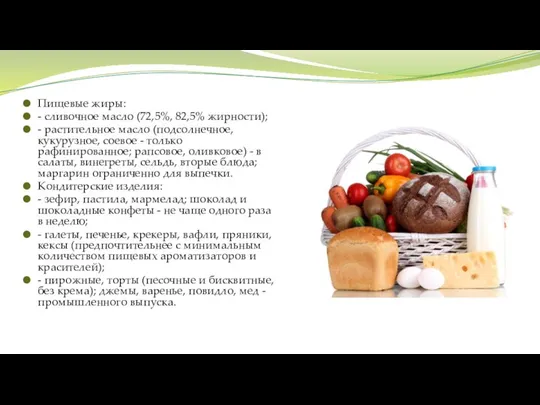 Пищевые жиры:
- сливочное масло (72,5%, 82,5% жирности);
- растительное масло (подсолнечное, кукурузное, соевое - только рафинированное; рапсовое, оливковое) - в салаты, винегреты, сельдь, вторые блюда; маргарин ограниченно для выпечки.
Кондитерские изделия:
- зефир, пастила, мармелад; шоколад и шоколадные конфеты - не чаще одного раза в неделю;
- галеты, печенье, крекеры, вафли, пряники, кексы (предпочтительнее с минимальным количеством пищевых ароматизаторов и красителей);
- пирожные, торты (песочные и бисквитные, без крема); джемы, варенье, повидло, мед - промышленного выпуска.